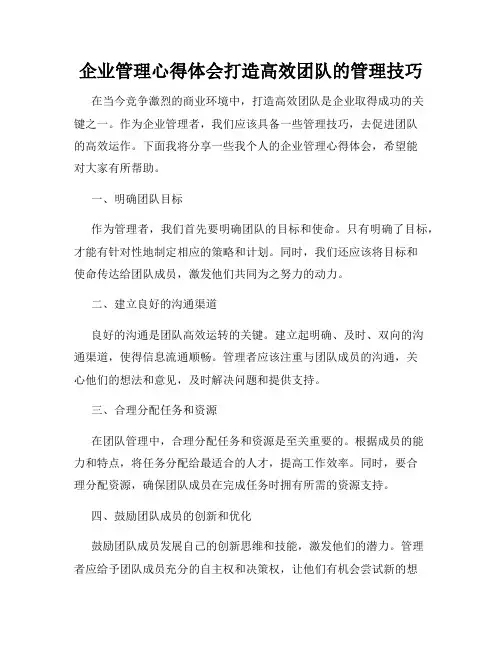 企业管理心得体会打造高效团队的管理技巧

在当今竞争激烈的商业环境中，打造高效团队是企业取得成功的关键之一。作为企业管理者，我们应该具备一些管理技巧，去促进团队的高效运作。下面我将分享一些我个人的企业管理心得体会，希望能对大家有所帮助。

一、明确团队目标

作为管理者，我们首先要明确团队的目标和使命。只有明确了目标，才能有针对性地制定相应的策略和计划。同时，我们还应该将目标和使命传达给团队成员，激发他们共同为之努力的动力。

二、建立良好的沟通渠道

良好的沟通是团队高效运转的关键。建立起明确、及时、双向的沟通渠道，使得信息流通顺畅。管理者应该注重与团队成员的沟通，关心他们的想法和意见，及时解决问题和提供支持。

三、合理分配任务和资源

在团队管理中，合理分配任务和资源是至关重要的。根据成员的能力和特点，将任务分配给最适合的人才，提高工作效率。同时，要合理分配资源，确保团队成员在完成任务时拥有所需的资源支持。

四、鼓励团队成员的创新和优化

鼓励团队成员发展自己的创新思维和技能，激发他们的潜力。管理者应给予团队成员充分的自主权和决策权，让他们有机会尝试新的想